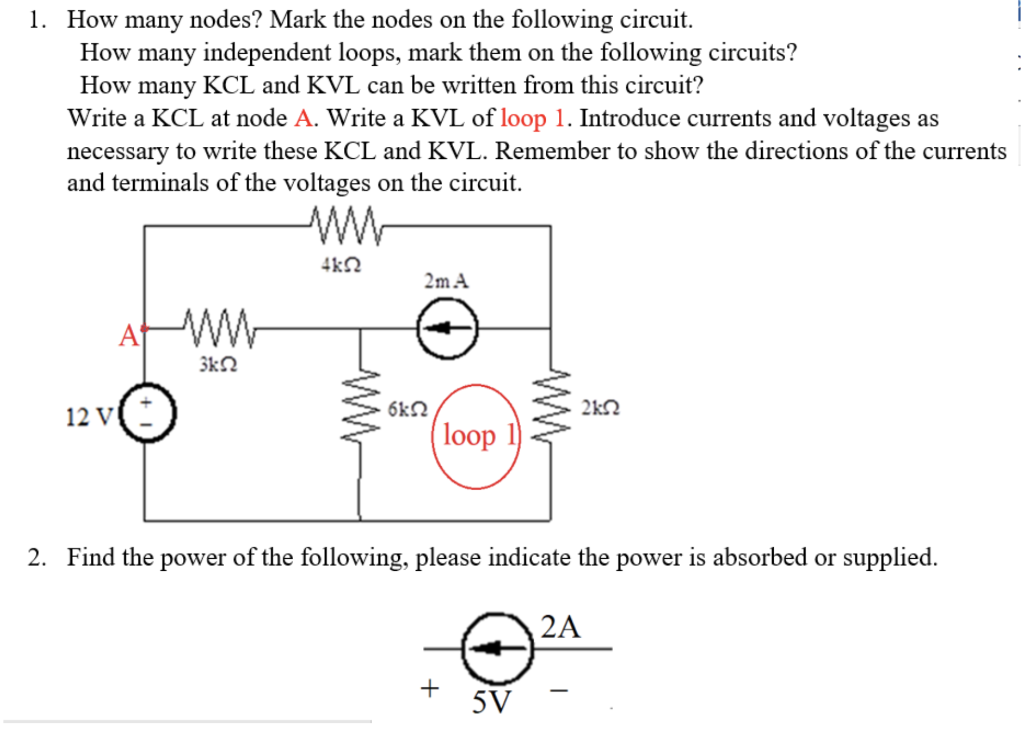 1. How many nodes? Mark the nodes on the following circuit.
How many independent loops, mark them on the following circuits?
How many KCL and KVL can be written from this circuit?
Write a KCL at node A. Write a KVL of loop 1. Introduce currents and voltages as necessary to write these KCL and KVL. Remember to show the directions of the currents and terminals of the voltages on the circuit.

4kΩ
2m A
A
3kΩ
12 V
+
-
6kΩ
loop 1
2kΩ

2. Find the power of the following, please indicate the power is absorbed or supplied.

2A
+
5V
−